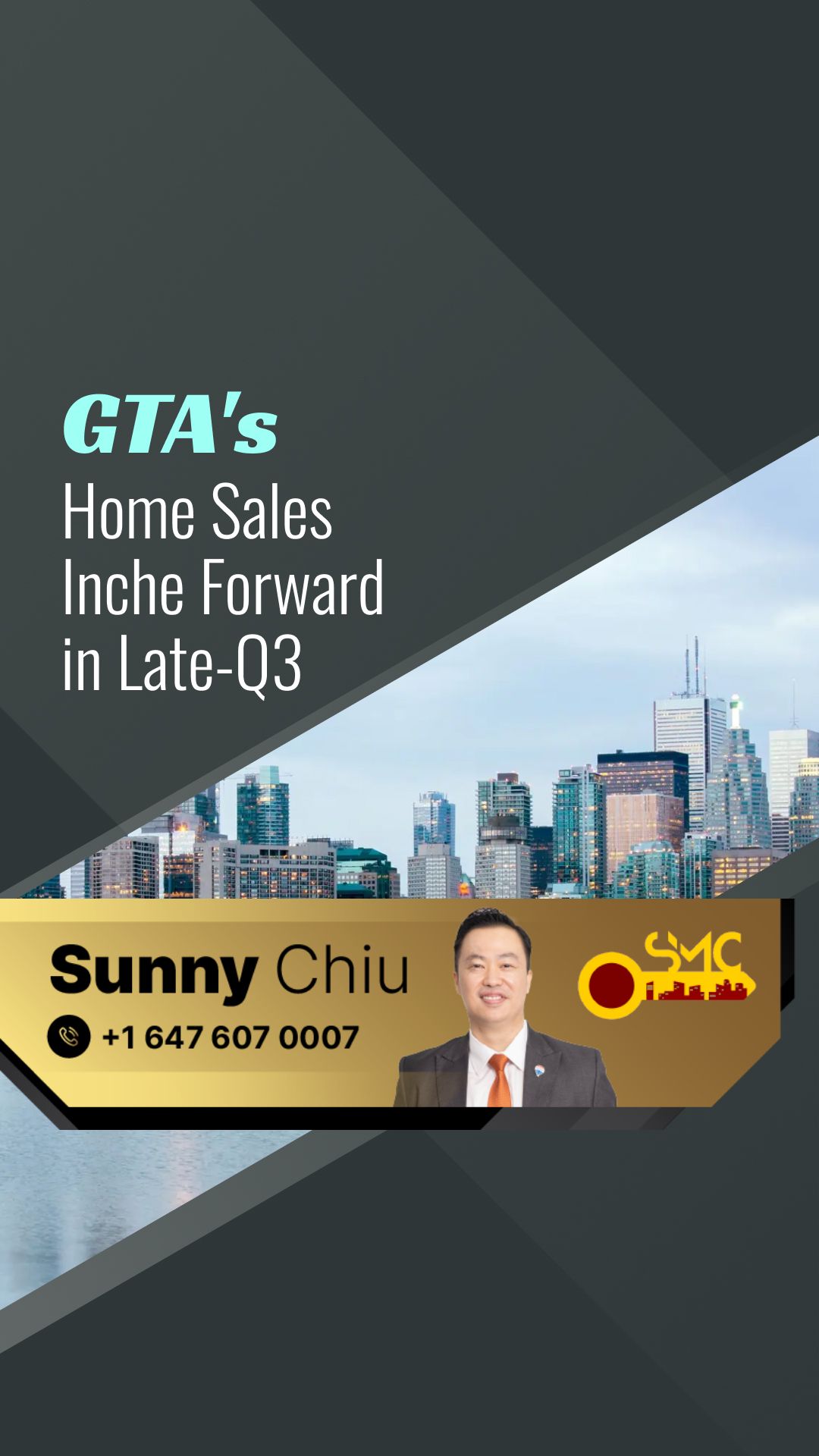 GTA's
Home Sales Inche Forward in Late-Q3

Sunny Chiu
+1 647 607 0007

SMC